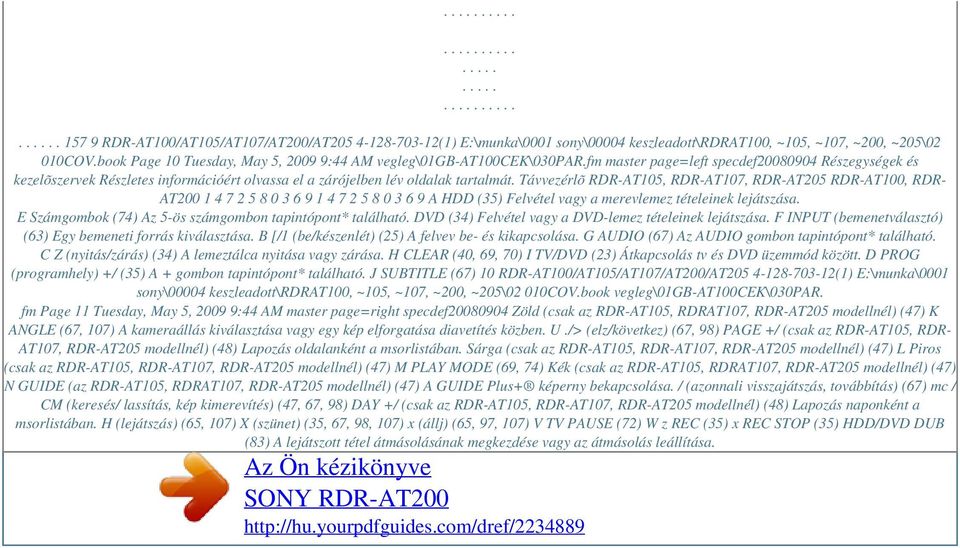 . . . . . . . . . .

. . . . . . . . . .
. . . . .
. . . . .
. . . . . . . . . .

. . . . . . 157 9 RDR-AT100/AT105/AT107/AT200/AT205 4-128-703-12(1) E:\munka\0001 sony\00004 keszleadott\RDRAT100, ~105, ~107, ~200, ~205\02 010COV.book Page 10 Tuesday, May 5, 2009 9:44 AM vegleg\01GB-AT100CEK\030PAR.fm master page=left specdef20080904 Részegységek és kezelõszervek Részletes információért olvassa el a zárójelben lév oldalak tartalmát. Távvezérlõ RDR-AT105, RDR-AT107, RDR-AT205 RDR-AT100, RDR-AT200 1 4 7 2 5 8 0 3 6 9 1 4 7 2 5 8 0 3 6 9 A HDD (35) Felvétel vagy a merevlemez tételeinek lejátszása.
E Számgombok (74) Az 5-ös számgombon tapintópont* található. DVD (34) Felvétel vagy a DVD-lemez tételeinek lejátszása. F INPUT (bemenetválasztó) (63) Egy bemeneti forrás kiválasztása. B [/1 (be/készenlét) (25) A felvev be- és kikapcsolása. G AUDIO (67) Az AUDIO gombon tapintópont* található.
C Z (nyitás/zárás) (34) A lemeztálca nyitása vagy zárása. H CLEAR (40, 69, 70) I TV/DVD (23) Átkapcsolás tv és DVD üzemmód között. D PROG (programhely) +/ (35) A + gombon tapintópont* található. J SUBTITLE (67) 10 RDR-AT100/AT105/AT107/AT200/AT205 4-128-703-12(1) E:\munka\0001 sony\00004 keszleadott\RDRAT100, ~105, ~107, ~200, ~205\02 010COV.book vegleg\01GB-AT100CEK\030PAR.
fm Page 11 Tuesday, May 5, 2009 9:44 AM master page=right specdef20080904 Zöld (csak az RDR-AT105, RDRAT107, RDR-AT205 modellnél) (47) K ANGLE (67, 107) A kameraállás kiválasztása vagy egy kép elforgatása diavetítés közben. U ./> (elz/következ) (67, 98) PAGE +/ (csak az RDR-AT105, RDR-AT107, RDR-AT205 modellnél) (48) Lapozás oldalanként a msorlistában. Sárga (csak az RDR-AT105, RDR-AT107, RDR-AT205 modellnél) (47) L Piros (csak az RDR-AT105, RDR-AT107, RDR-AT205 modellnél) (47) M PLAY MODE (69, 74) Kék (csak az RDR-AT105, RDRAT107, RDR-AT205 modellnél) (47) N GUIDE (az RDR-AT105, RDRAT107, RDR-AT205 modellnél) (47) A GUIDE Plus+® képerny bekapcsolása. / (azonnali visszajátszás, továbbítás) (67) mc / CM (keresés/ lassítás, kép kimerevítés) (47, 67, 98) DAY +/ (csak az RDR-AT105, RDR-AT107, RDR-AT205 modellnél) (48) Lapozás naponként a msorlistában. H (lejátszás) (65, 107) X (szünet) (35, 67, 98, 107) x (állj) (65, 97, 107) V TV PAUSE (72) W z REC (35) x REC STOP (35) HDD/DVD DUB (83) A lejátszott tétel átmásolásának megkezdése vagy az átmásolás leállítása.

Az Ön kézikönyve
SONY RDR-AT200
http://hu.yourpdfguides.com/dref/2234889